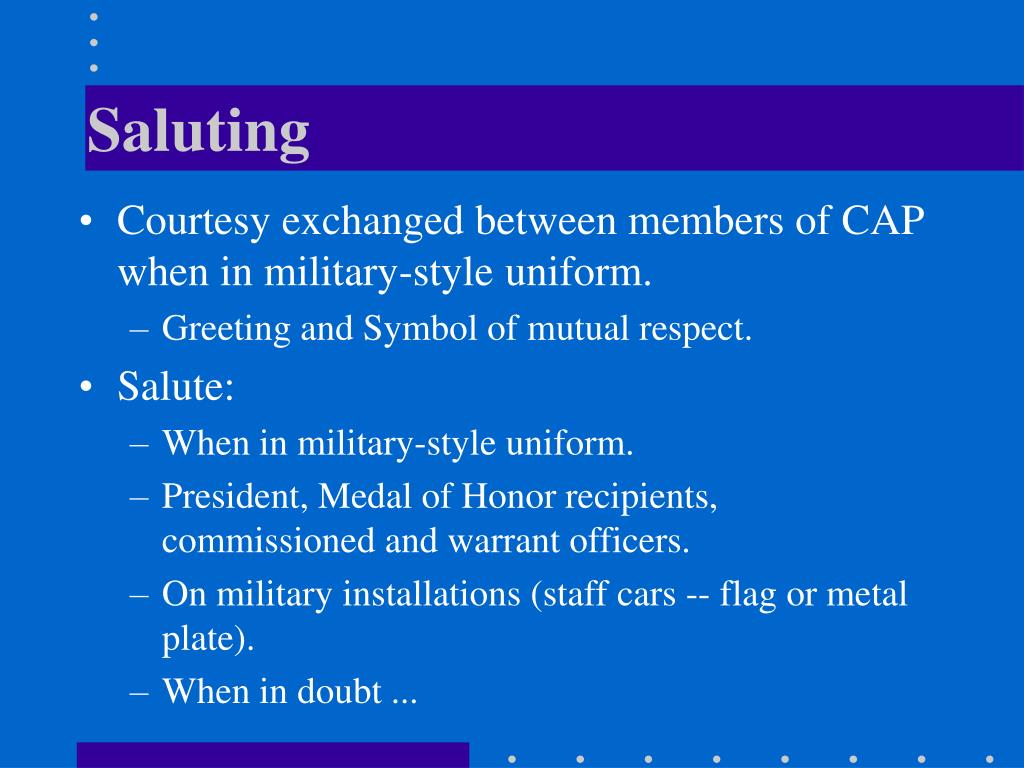 Saluting

• Courtesy exchanged between members of CAP when in military-style uniform.
– Greeting and Symbol of mutual respect.

• Salute:
– When in military-style uniform.
– President, Medal of Honor recipients, commissioned and warrant officers.
– On military installations (staff cars -- flag or metal plate).
– When in doubt ...